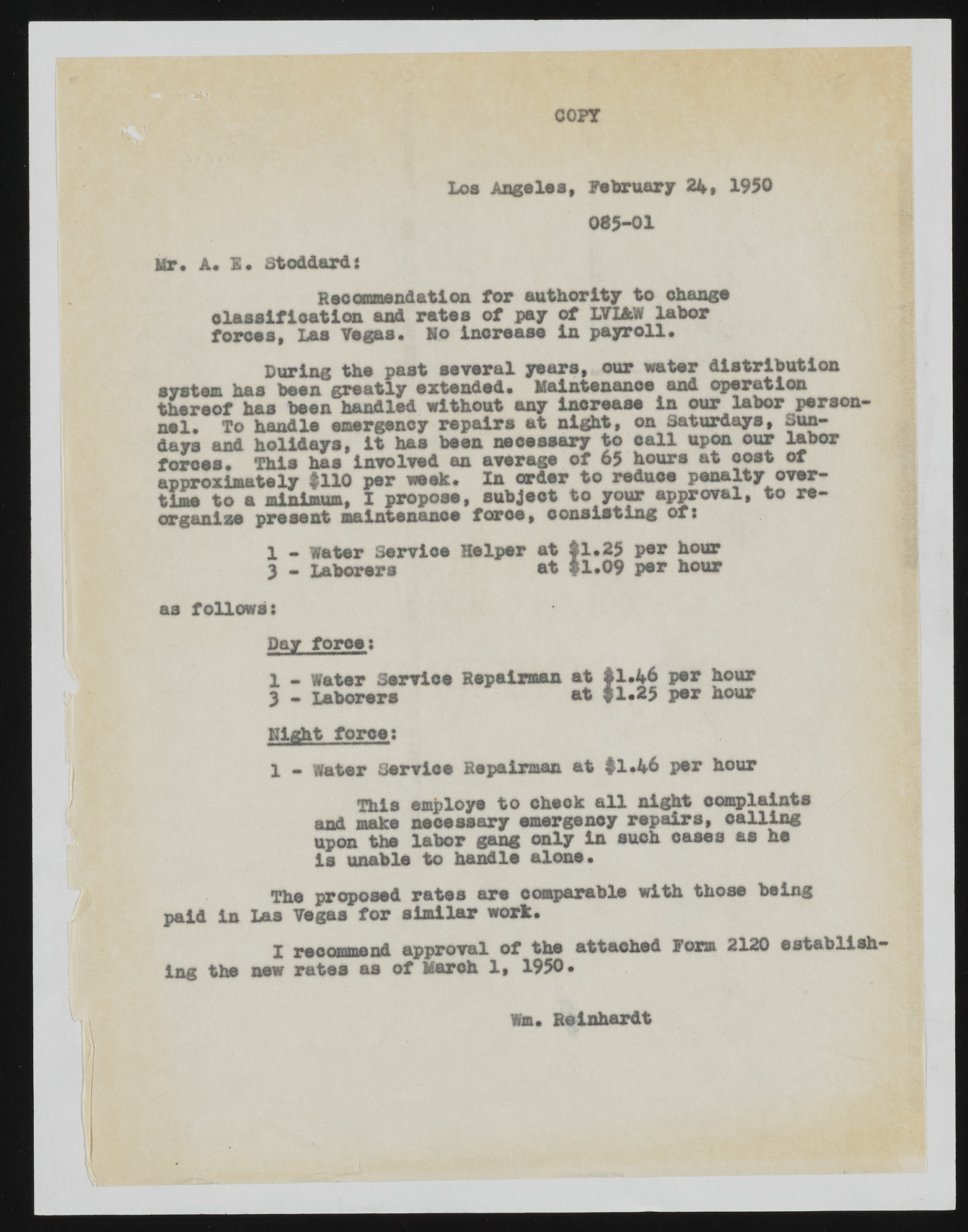 COPY

Los Angeles, February 24, 1950

085-01

Mr. A. E. Stoddard:

Recommendation for authority to change classification and rates of pay of LVL&W labor forces, Las Vegas. No increase in payroll.

During the past several years, our water distribution system has been greatly extended. Maintenance and operation thereof has been handled without any increase in our labor personnel. To handle emergency repairs at night, on Saturdays, Sundays and holidays, it has been necessary to call upon our labor forces. This has involved an average of 65 hours at cost of approximately $110 per week. In order to reduce penalty overtime to a minimum, I propose, subject to your approval, to reorganize present maintenance force, consisting of:

1 - Water Service Helper at $1.25 per hour
3 - Laborers at $1.09 per hour

as follows:

Day force:

1 - Water Service Repairman at $1.46 per hour
3 - Laborers at $1.25 per hour

Night force:

1 - Water Service Repairman at $1.46 per hour

This employe to check all night complaints and make necessary emergency repairs, calling upon the labor gang only in such cases as he is unable to handle alone.

The proposed rates are comparable with those being paid in Las Vegas for similar work.

I recommend approval of the attached Form 2120 establishing the new rates as of March 1, 1950.

Wm. Reinhardt